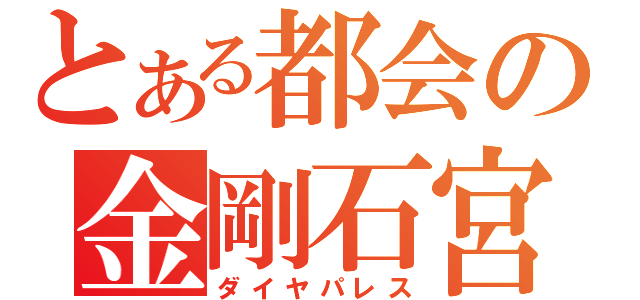 とある都会の
金剛石宮
ダイヤパレス